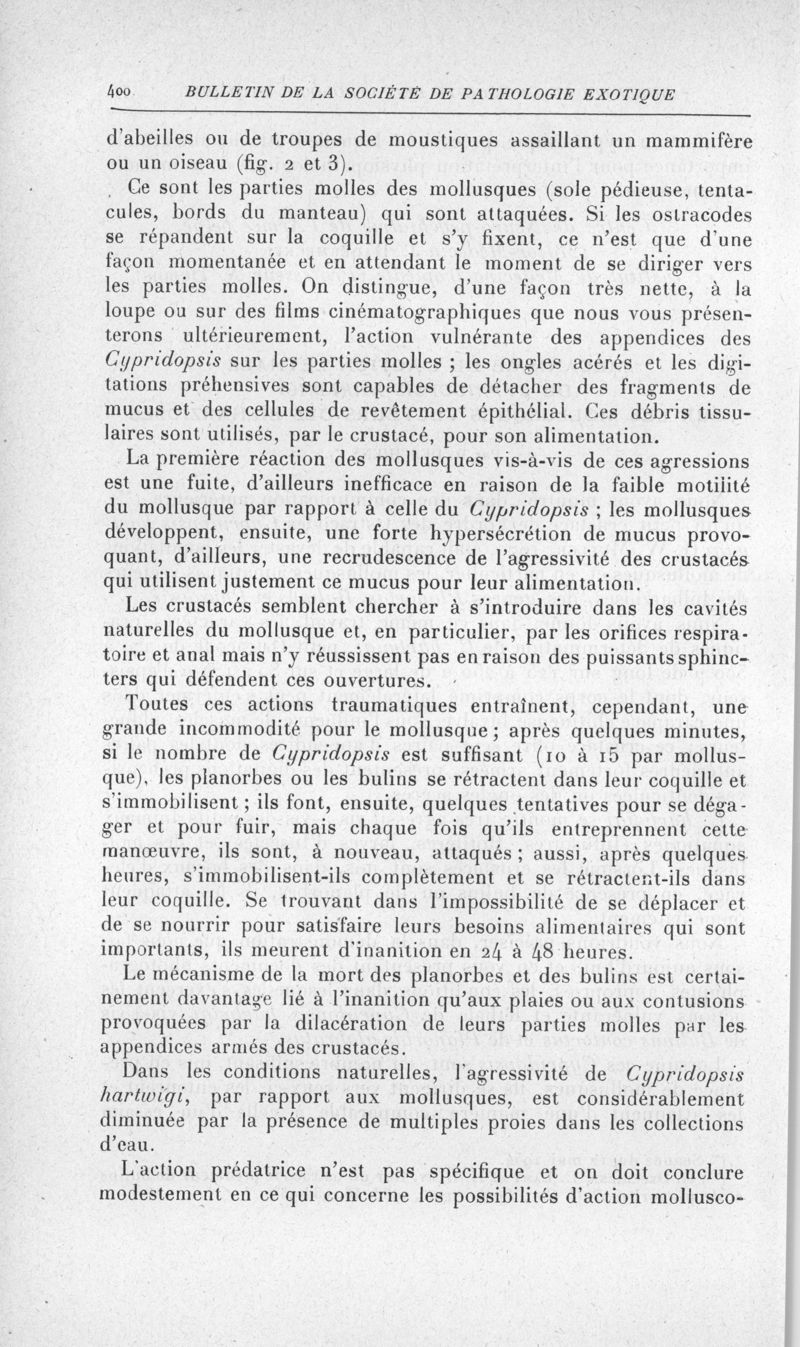 400 BULLETIN DE LA SOCIÉTÉ DE PATHOLOGIE EXOTIQUE

d'abeilles ou de troupes de moustiques assaillant un mammifère ou un oiseau (fig. 2 et 3).

Ce sont les parties molles des mollusques (sole pédieuse, tentacules, bords du manteau) qui sont attaquées. Si les ostracodes se répandent sur la coquille et s'y fixent, ce n'est que d'une façon momentanée et en attendant le moment de se diriger vers les parties molles. On distingue, d'une façon très nette, à la loupe ou sur des films cinématographiques que nous vous présenterons ultérieurement, l'action vulnérante des appendices des Cypridopsis sur les parties molles ; les ongles acérés et les digitations préhensives sont capables de détacher des fragments de mucus et des cellules de revêtement épithélial. Ces débris tissulaires sont utilisés, par le crustacé, pour son alimentation.

La première réaction des mollusques vis-à-vis de ces agressions est une fuite, d'ailleurs inefficace en raison de la faible motilité du mollusque par rapport à celle du Cypridopsis ; les mollusques développent, ensuite, une forte hypersécrétion de mucus provoquant, d'ailleurs, une recrudescence de l'agressivité des crustacés qui utilisent justement ce mucus pour leur alimentation.

Les crustacés semblent chercher à s'introduire dans les cavités naturelles du mollusque et, en particulier, par les orifices respiratoire et anal mais n'y réussissent pas en raison des puissants sphincters qui défendent ces ouvertures.

Toutes ces actions traumatiques entraînent, cependant, une grande incommodité pour le mollusque ; après quelques minutes, si le nombre de Cypridopsis est suffisant (10 à 15 par mollusque), les planorbes ou les bulins se rétractent dans leur coquille et s'immobilisent ; ils font, ensuite, quelques tentatives pour se dégager et pour fuir, mais chaque fois qu'ils entreprennent cette manœuvre, ils sont, à nouveau, attaqués ; aussi, après quelques heures, s'immobilisent-ils complètement et se rétractent-ils dans leur coquille. Se trouvant dans l'impossibilité de se déplacer et de se nourrir pour satisfaire leurs besoins alimentaires qui sont importants, ils meurent d'inanition en 24 à 48 heures.

Le mécanisme de la mort des planorbes et des bulins est certainement davantage lié à l'inanition qu'aux plaies ou aux contusions provoquées par la dilacération de leurs parties molles par les appendices armés des crustacés.

Dans les conditions naturelles, l'agressivité de Cypridopsis hartwigi, par rapport aux mollusques, est considérablement diminuée par la présence de multiples proies dans les collections d'eau.

L'action prédatrice n'est pas spécifique et on doit conclure modestement en ce qui concerne les possibilités d'action mollusco-